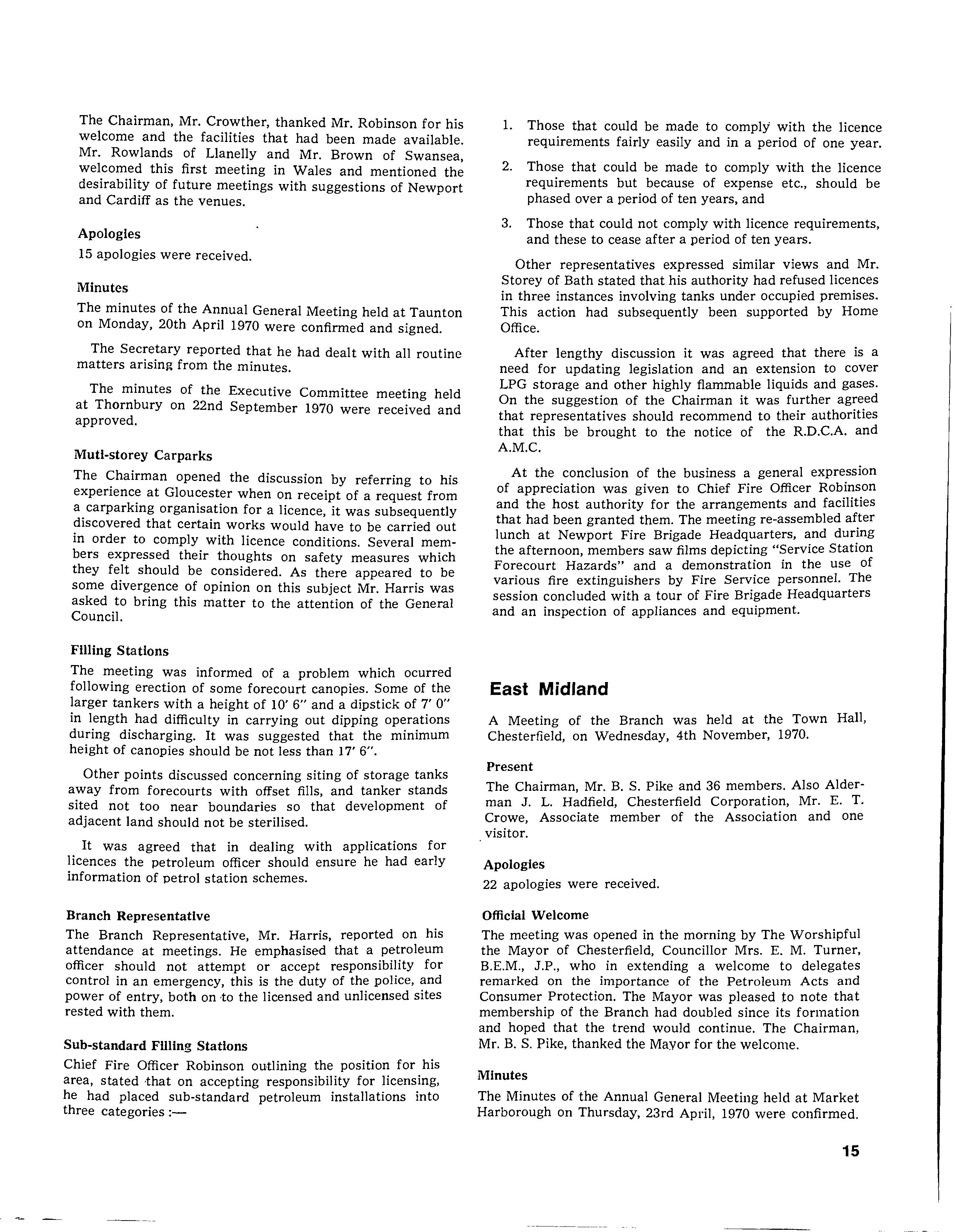 The Chairman, Mr. Crowther, thanked Mr. Robinson for his welcome and the facilities that had been made available. Mr. Rowlands of Llanelly and Mr. Brown of Swansea, welcomed this first meeting in Wales and mentioned the desirability of future meetings with suggestions of Newport and Cardiff as the venues.

Apologies

15 apologies were received.

Minutes

The minutes of the Annual General Meeting held at Taunton on Monday, 20th April 1970 were confirmed and signed.

The Secretary reported that he had dealt with all routine matters arising from the minutes.

The minutes of the Executive Committee meeting held at Thornbury on 22nd September 1970 were received and approved.

Muti-storey Carparks

The Chairman opened the discussion by referring to his experience at Gloucester when on receipt of a request from a carparking organisation for a licence, it was subsequently discovered that certain works would have to be carried out in order to comply with licence conditions. Several members expressed their thoughts on safety measures which they felt should be considered. As there appeared to be some divergence of opinion on this subject Mr. Harris was asked to bring this matter to the attention of the General Council.

Filling Stations

The meeting was informed of a problem which ocurred following erection of some forecourt canopies. Some of the larger tankers with a height of 10' 6" and a dipstick of 7' 0" in length had difficulty in carrying out dipping operations during discharging. It was suggested that the minimum height of canopies should be not less than 17' 6".

Other points discussed concerning siting of storage tanks away from forecourts with offset fills, and tanker stands sited not too near boundaries so that development of adjacent land should not be sterilised.

It was agreed that in dealing with applications for licences the petroleum officer should ensure he had early information of petrol station schemes.

Branch Representative

The Branch Representative, Mr. Harris, reported on his attendance at meetings. He emphasised that a petroleum officer should not attempt or accept responsibility for control in an emergency, this is the duty of the police, and power of entry, both on to the licensed and unlicensed sites rested with them.

Sub-standard Filling Stations

Chief Fire Officer Robinson outlining the position for his area, stated that on accepting responsibility for licensing, he had placed sub-standard petroleum installations into three categories :—

1. Those that could be made to comply with the licence requirements fairly easily and in a period of one year.

2. Those that could be made to comply with the licence requirements but because of expense etc., should be phased over a period of ten years, and

3. Those that could not comply with licence requirements, and these to cease after a period of ten years.

Other representatives expressed similar views and Mr. Storey of Bath stated that his authority had refused licences in three instances involving tanks under occupied premises. This action had subsequently been supported by Home Office.

After lengthy discussion it was agreed that there is a need for updating legislation and an extension to cover LPG storage and other highly flammable liquids and gases. On the suggestion of the Chairman it was further agreed that representatives should recommend to their authorities that this be brought to the notice of the R.D.C.A. and A.M.C.

At the conclusion of the business a general expression of appreciation was given to Chief Fire Officer Robinson and the host authority for the arrangements and facilities that had been granted them. The meeting re-assembled after lunch at Newport Fire Brigade Headquarters, and during the afternoon, members saw films depicting "Service Station Forecourt Hazards" and a demonstration in the use of various fire extinguishers by Fire Service personnel. The session concluded with a tour of Fire Brigade Headquarters and an inspection of appliances and equipment.

East Midland

A Meeting of the Branch was held at the Town Hall, Chesterfield, on Wednesday, 4th November, 1970.

Present

The Chairman, Mr. B. S. Pike and 36 members. Also Alderman J. L. Hadfield, Chesterfield Corporation, Mr. E. T. Crowe, Associate member of the Association and one visitor.

Apologies

22 apologies were received.

Official Welcome

The meeting was opened in the morning by The Worshipful the Mayor of Chesterfield, Councillor Mrs. E. M. Turner, B.E.M., J.P., who in extending a welcome to delegates remarked on the importance of the Petroleum Acts and Consumer Protection. The Mayor was pleased to note that membership of the Branch had doubled since its formation and hoped that the trend would continue. The Chairman, Mr. B. S. Pike, thanked the Mayor for the welcome.

Minutes

The Minutes of the Annual General Meeting held at Market Harborough on Thursday, 23rd April, 1970 were confirmed.

15